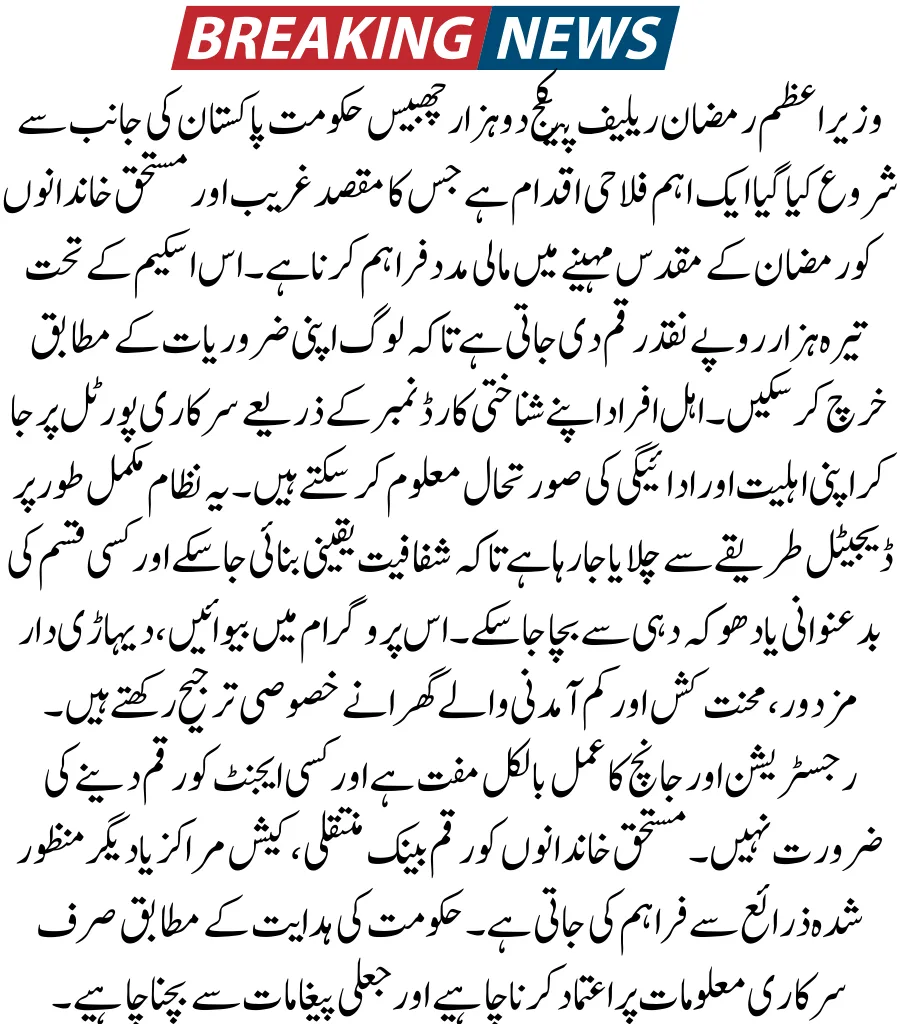 BREAKING NEWS

وزیر اعظم رمضان ریلیف پیکج دو ہزار چھبیس حکومت پاکستان کی جانب سے شروع کیا گیا ایک اہم فلاحی اقدام ہے جس کا مقصد غریب اور مستحق خاندانوں کو رمضان کے مقدس مہینے میں مالی مدد فراہم کرنا ہے۔ اس اسکیم کے تحت تیرہ ہزار روپے نقد رقم دی جاتی ہے تاکہ لوگ اپنی ضروریات کے مطابق خرچ کر سکیں۔ اہل افراد اپنے شناختی کارڈ نمبر کے ذریعے سرکاری پورٹل پر جا کر اپنی اہلیت اور ادائیگی کی صورتحال معلوم کر سکتے ہیں۔ یہ نظام مکمل طور پر ڈیجیٹل طریقے سے چلایا جا رہا ہے تاکہ شفافیت یقینی بنائی جا سکے اور کسی قسم کی بدعنوانی یا دھوکہ دہی سے بچا جا سکے۔ اس پروگرام میں بیوائیں، دیہاڑی دار مزدور، محنت کش اور کم آمدنی والے گھرانے خصوصی ترجیح رکھتے ہیں۔ رجسٹریشن اور جانچ کا عمل بالکل مفت ہے اور کسی ایجنٹ کو رقم دینے کی ضرورت نہیں۔ مستحق خاندانوں کو رقم بینک منتقلی، کیش مراکز یا دیگر منظور شدہ ذرائع سے فراہم کی جاتی ہے۔ حکومت کی ہدایت کے مطابق صرف سرکاری معلومات پر اعتماد کرنا چاہیے اور جعلی پیغامات سے بچنا چاہیے۔